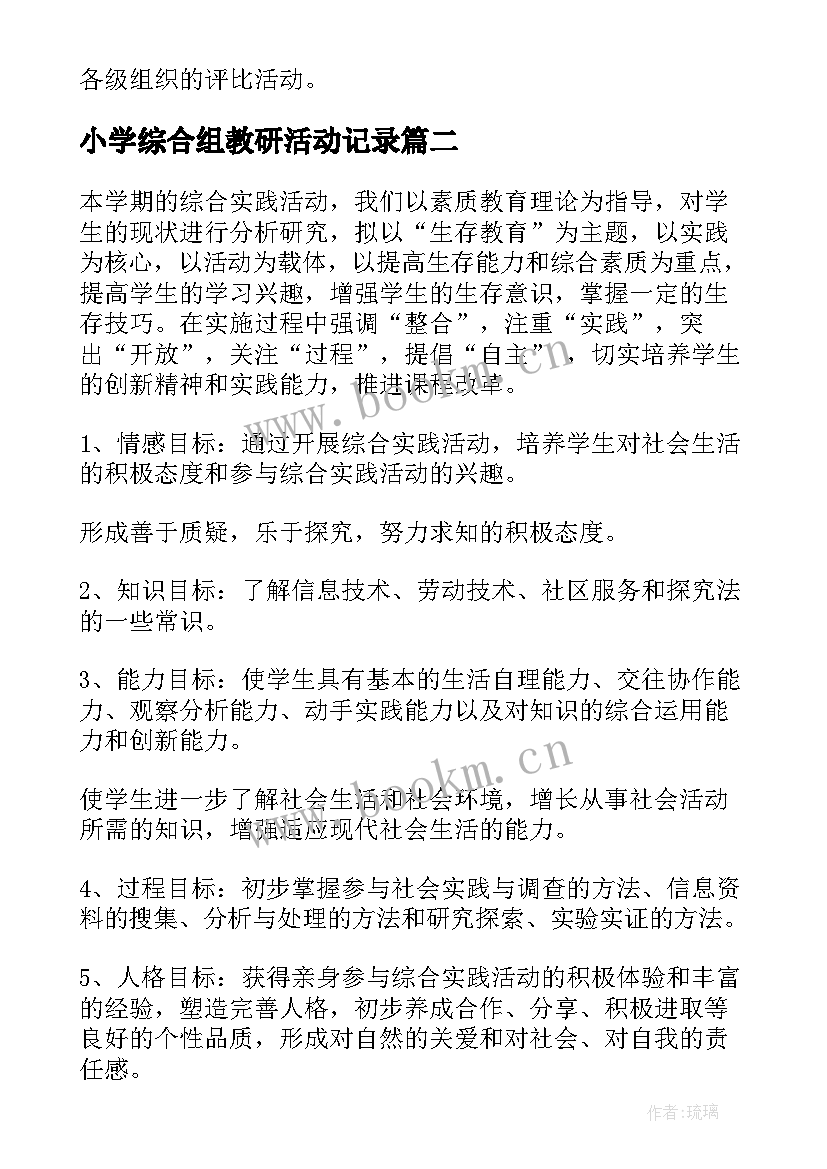 各级组织的评比活动。

小学综合组教研活动记录篇二

本学期的综合实践活动，我们以素质教育理论为指导，对学生的现状进行分析研究，拟以“生存教育”为主题，以实践为核心，以活动为载体，以提高生存能力和综合素质为重点，提高学生的学习兴趣，增强学生的生存意识，掌握一定的生存技巧。在实施过程中强调“整合”，注重“实践”，突出“开放”，关注“过程”，提倡“自主”，切实培养学生的创新精神和实践能力，推进课程改革。

1、情感目标：通过开展综合实践活动，培养学生对社会生活的积极态度和参与综合实践活动的兴趣。

形成善于质疑，乐于探究，努力求知的积极态度。

2、知识目标：了解信息技术、劳动技术、社区服务和探究法的一些常识。

3、能力目标：使学生具有基本的生活自理能力、交往协作能力、观察分析能力、动手实践能力以及对知识的综合运用能力和创新能力。

使学生进一步了解社会生活和社会环境，增长从事社会活动所需的知识，增强适应现代社会生活的能力。

4、过程目标：初步掌握参与社会实践与调查的方法、信息资料的搜集、分析与处理的方法和研究探索、实验实证的方法。

5、人格目标：获得亲身参与综合实践活动的积极体验和丰富的经验，塑造完善人格，初步养成合作、分享、积极进取等良好的个性品质，形成对自然的关爱和对社会、对自我的责任感。

www.bookm.cn

www.bookm.cn

作者：琉璃